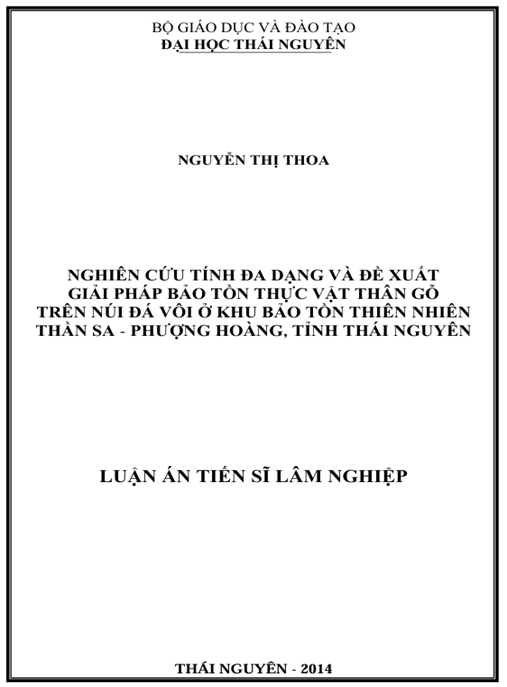 BỘ GIÁO DỤC VÀ ĐÀO TẠO
ĐẠI HỌC THÁI NGUYÊN

NGUYỄN THỊ THOA

NGHIÊN CỨU TÍNH ĐA DẠNG VÀ ĐỀ XUẤT GIẢI PHÁP BẢO TỒN THỰC VẬT THÂN GỖ TRÊN NÚI ĐÁ VÔI Ở KHU BẢO TỒN THIÊN NHIÊN THẦN SA - PHƯỢNG HOÀNG, TỈNH THÁI NGUYÊN

LUẬN ÁN TIẾN SĨ LÂM NGHIỆP

THÁI NGUYÊN - 2014